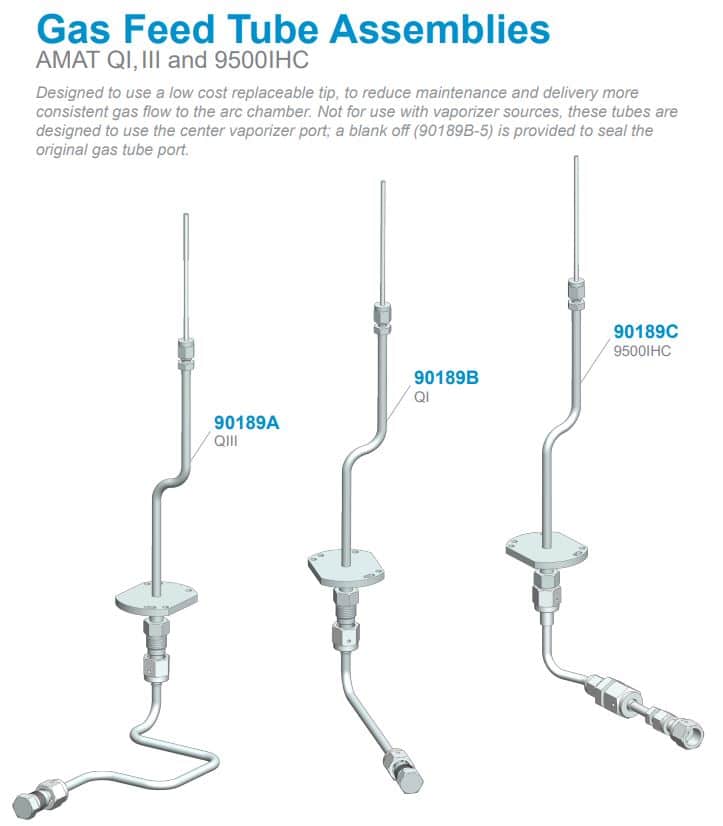 Gas Feed Tube Assemblies
AMAT QI, III and 9500IHC

Designed to use a low cost replaceable tip, to reduce maintenance and delivery more consistent gas flow to the arc chamber. Not for use with vaporizer sources, these tubes are designed to use the center vaporizer port; a blank off (90189B-5) is provided to seal the original gas tube port.

90189A
QIII

90189B
QI

90189C
9500IHC